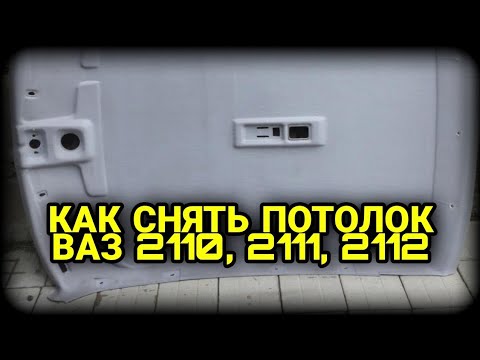 КАК СНЯТЬ ПОТОЛОК
ВАЗ 2110, 2111, 2112